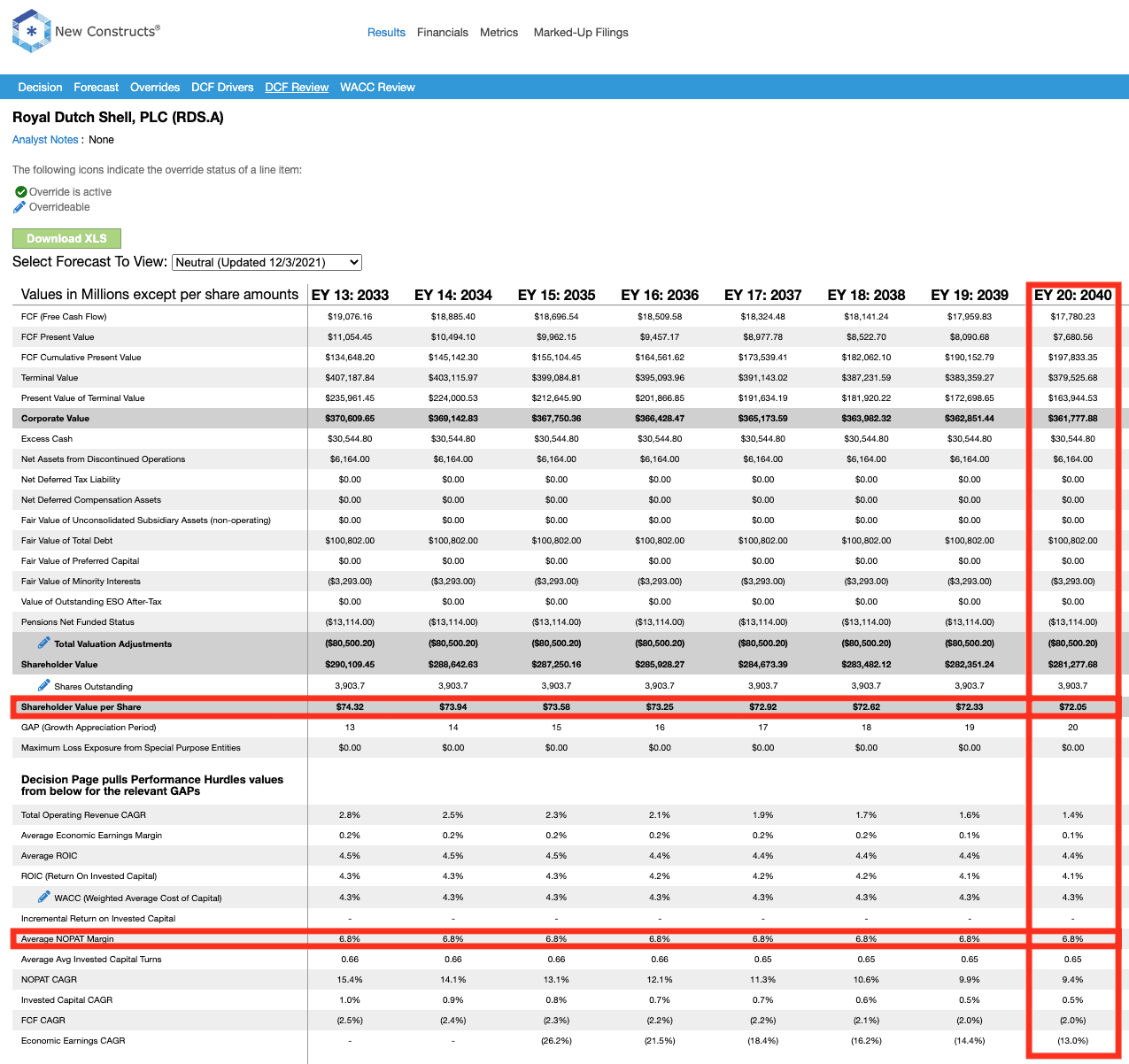 New Constructs®

Results Financials Metrics Marked-Up Filings

Decision Forecast Overrides DCF Drivers DCF Review WACC Review

Royal Dutch Shell, PLC (RDS.A)

Analyst Notes : None

The following icons indicate the override status of a line item:

Override is active
Overrideable

Download XLS

Select Forecast To View: Neutral (Updated 12/3/2021)

| Values in Millions except per share amounts | EY 13: 2033 | EY 14: 2034 | EY 15: 2035 | EY 16: 2036 | EY 17: 2037 | EY 18: 2038 | EY 19: 2039 | EY 20: 2040 |
|---|---|---|---|---|---|---|---|---|
| FCF (Free Cash Flow) | $19,076.16 | $18,885.40 | $18,696.54 | $18,509.58 | $18,324.48 | $18,141.24 | $17,959.83 | $17,780.23 |
| FCF Present Value | $11,054.45 | $10,494.10 | $9,962.15 | $9,457.17 | $8,977.78 | $8,522.70 | $8,090.68 | $7,680.56 |
| FCF Cumulative Present Value | $134,648.20 | $145,142.30 | $155,104.45 | $164,561.62 | $173,539.41 | $182,062.10 | $190,152.79 | $197,833.35 |
| Terminal Value | $407,187.84 | $403,115.97 | $399,084.81 | $395,093.96 | $391,143.02 | $387,231.59 | $383,359.27 | $379,525.68 |
| Present Value of Terminal Value | $235,961.45 | $224,000.53 | $212,645.90 | $201,866.85 | $191,634.19 | $181,920.22 | $172,698.65 | $163,944.53 |
| Corporate Value | $370,609.65 | $369,142.83 | $367,750.36 | $366,428.47 | $365,173.59 | $363,982.32 | $362,851.44 | $361,777.88 |
| Excess Cash | $30,544.80 | $30,544.80 | $30,544.80 | $30,544.80 | $30,544.80 | $30,544.80 | $30,544.80 | $30,544.80 |
| Net Assets from Discontinued Operations | $6,164.00 | $6,164.00 | $6,164.00 | $6,164.00 | $6,164.00 | $6,164.00 | $6,164.00 | $6,164.00 |
| Net Deferred Tax Liability | $0.00 | $0.00 | $0.00 | $0.00 | $0.00 | $0.00 | $0.00 | $0.00 |
| Net Deferred Compensation Assets | $0.00 | $0.00 | $0.00 | $0.00 | $0.00 | $0.00 | $0.00 | $0.00 |
| Fair Value of Unconsolidated Subsidiary Assets (non-operating) | $0.00 | $0.00 | $0.00 | $0.00 | $0.00 | $0.00 | $0.00 | $0.00 |
| Fair Value of Total Debt | $100,802.00 | $100,802.00 | $100,802.00 | $100,802.00 | $100,802.00 | $100,802.00 | $100,802.00 | $100,802.00 |
| Fair Value of Preferred Capital | $0.00 | $0.00 | $0.00 | $0.00 | $0.00 | $0.00 | $0.00 | $0.00 |
| Fair Value of Minority Interests | ($3,293.00) | ($3,293.00) | ($3,293.00) | ($3,293.00) | ($3,293.00) | ($3,293.00) | ($3,293.00) | ($3,293.00) |
| Value of Outstanding ESO After-Tax | $0.00 | $0.00 | $0.00 | $0.00 | $0.00 | $0.00 | $0.00 | $0.00 |
| Pensions Net Funded Status | ($13,114.00) | ($13,114.00) | ($13,114.00) | ($13,114.00) | ($13,114.00) | ($13,114.00) | ($13,114.00) | ($13,114.00) |
| Total Valuation Adjustments | ($80,500.20) | ($80,500.20) | ($80,500.20) | ($80,500.20) | ($80,500.20) | ($80,500.20) | ($80,500.20) | ($80,500.20) |
| Shareholder Value | $290,109.45 | $288,642.63 | $287,250.16 | $285,928.27 | $284,673.39 | $283,482.12 | $282,351.24 | $281,277.68 |
| Shares Outstanding | 3,903.7 | 3,903.7 | 3,903.7 | 3,903.7 | 3,903.7 | 3,903.7 | 3,903.7 | 3,903.7 |
| Shareholder Value per Share | $74.32 | $73.94 | $73.58 | $73.25 | $72.92 | $72.62 | $72.33 | $72.05 |
| GAP (Growth Appreciation Period) | 13 | 14 | 15 | 16 | 17 | 18 | 19 | 20 |
| Maximum Loss Exposure from Special Purpose Entities | $0.00 | $0.00 | $0.00 | $0.00 | $0.00 | $0.00 | $0.00 | $0.00 |
| Decision Page pulls Performance Hurdles values from below for the relevant GAPs | | | | | | | | |
| Total Operating Revenue CAGR | 2.8% | 2.5% | 2.3% | 2.1% | 1.9% | 1.7% | 1.6% | 1.4% |
| Average Economic Earnings Margin | 0.2% | 0.2% | 0.2% | 0.2% | 0.2% | 0.2% | 0.1% | 0.1% |
| Average ROIC | 4.5% | 4.5% | 4.5% | 4.4% | 4.4% | 4.4% | 4.4% | 4.4% |
| ROIC (Return On Invested Capital) | 4.3% | 4.3% | 4.3% | 4.2% | 4.2% | 4.2% | 4.1% | 4.1% |
| WACC (Weighted Average Cost of Capital) | 4.3% | 4.3% | 4.3% | 4.3% | 4.3% | 4.3% | 4.3% | 4.3% |
| Incremental Return on Invested Capital | - | - | - | - | - | - | - | - |
| Average NOPAT Margin | 6.8% | 6.8% | 6.8% | 6.8% | 6.8% | 6.8% | 6.8% | 6.8% |
| Average Avg Invested Capital Turns | 0.66 | 0.66 | 0.66 | 0.66 | 0.65 | 0.65 | 0.65 | 0.65 |
| NOPAT CAGR | 15.4% | 14.1% | 13.1% | 12.1% | 11.3% | 10.6% | 9.9% | 9.4% |
| Invested Capital CAGR | 1.0% | 0.9% | 0.8% | 0.7% | 0.7% | 0.6% | 0.5% | 0.5% |
| FCF CAGR | (2.5%) | (2.4%) | (2.3%) | (2.2%) | (2.2%) | (2.1%) | (2.0%) | (2.0%) |
| Economic Earnings CAGR | - | - | (26.2%) | (21.5%) | (18.4%) | (16.2%) | (14.4%) | (13.0%) |